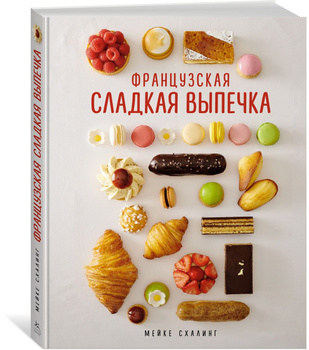 ФРАНЦУЗСКАЯ
СЛАДКАЯ ВЫПЕЧКА

МЕЙКЕ СХАЛИНГ

ФРАНЦУЗСКАЯ СЛАДКАЯ ВЫПЕЧКА

МЕЙКЕ СХАЛИНГ